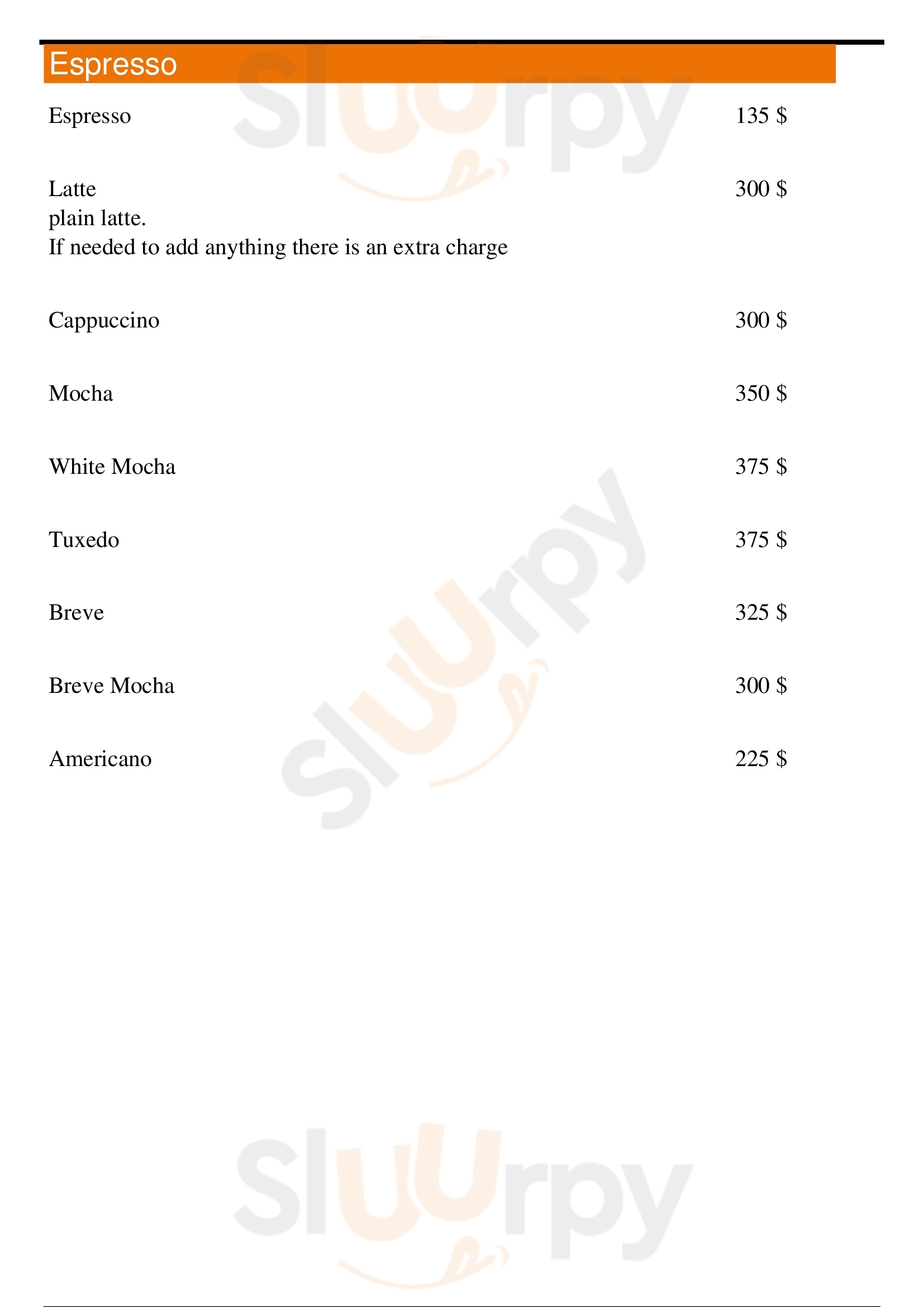 Espresso

Espresso 135 $

Latte 300 $
plain latte.
If needed to add anything there is an extra charge

Cappuccino 300 $

Mocha 350 $

White Mocha 375 $

Tuxedo 375 $

Breve 325 $

Breve Mocha 300 $

Americano 225 $

Sluurpy
Sluurpy
Sluurpy